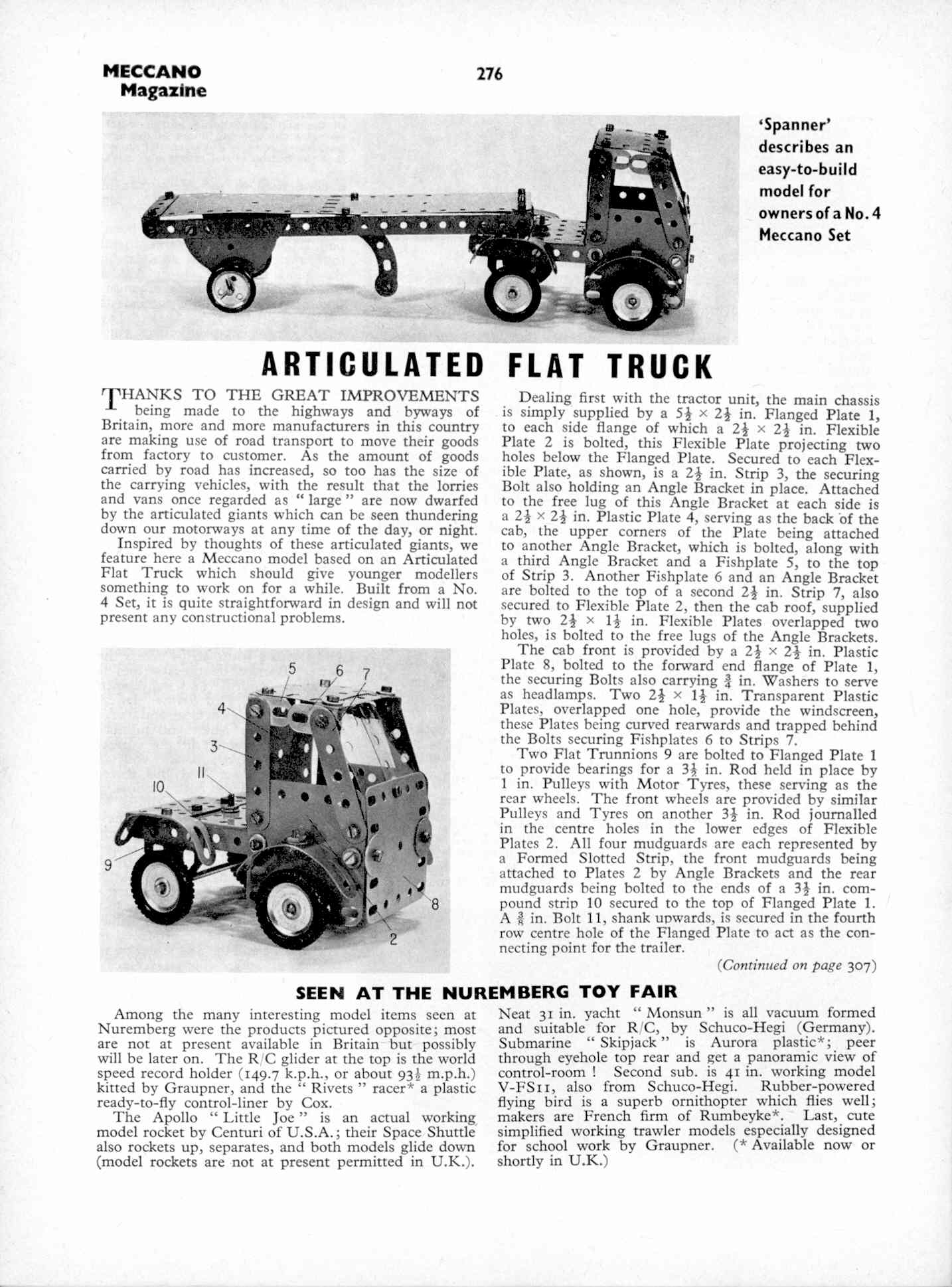 MECCANO Magazine

276

'Spanner' describes an easy-to-build model for owners of a No. 4 Meccano Set

ARTICULATED FLAT TRUCK

THANKS TO THE GREAT IMPROVEMENTS being made to the highways and byways of Britain, more and more manufacturers in this country are making use of road transport to move their goods from factory to customer. As the amount of goods carried by road has increased, so too has the size of the carrying vehicles, with the result that the lorries and vans once regarded as "large" are now dwarfed by the articulated giants which can be seen thundering down our motorways at any time of the day, or night.

Inspired by thoughts of these articulated giants, we feature here a Meccano model based on an Articulated Flat Truck which should give younger modellers something to work on for a while. Built from a No. 4 Set, it is quite straightforward in design and will not present any constructional problems.

5 6 7 4 3 11 10 9 8 2

Dealing first with the tractor unit, the main chassis is simply supplied by a $5\frac{1}{2} \times 2\frac{1}{2}$ in. Flanged Plate 1, to each side flange of which a $2\frac{1}{2} \times 2\frac{1}{2}$ in. Flexible Plate 2 is bolted, this Flexible Plate projecting two holes below the Flanged Plate. Secured to each Flexible Plate, as shown, is a $2\frac{1}{2}$ in. Strip 3, the securing Bolt also holding an Angle Bracket in place. Attached to the free lug of this Angle Bracket at each side is a $2\frac{1}{2} \times 2\frac{1}{2}$ in. Plastic Plate 4, serving as the back of the cab, the upper corners of the Plate being attached to another Angle Bracket, which is bolted, along with a third Angle Bracket and a Fishplate 5, to the top of Strip 3. Another Fishplate 6 and an Angle Bracket are bolted to the top of a second $2\frac{1}{2}$ in. Strip 7, also secured to Flexible Plate 2, then the cab roof, supplied by two $2\frac{1}{2} \times 1\frac{1}{2}$ in. Flexible Plates overlapped two holes, is bolted to the free lugs of the Angle Brackets.

The cab front is provided by a $2\frac{1}{2} \times 2\frac{1}{2}$ in. Plastic Plate 8, bolted to the forward end flange of Plate 1, the securing Bolts also carrying $\frac{3}{4}$ in. Washers to serve as headlamps. Two $2\frac{1}{2} \times 1\frac{1}{2}$ in. Transparent Plastic Plates, overlapped one hole, provide the windscreen, these Plates being curved rearwards and trapped behind the Bolts securing Fishplates 6 to Strips 7.

Two Flat Trunnions 9 are bolted to Flanged Plate 1 to provide bearings for a $3\frac{1}{2}$ in. Rod held in place by 1 in. Pulleys with Motor Tyres, these serving as the rear wheels. The front wheels are provided by similar Pulleys and Tyres on another $3\frac{1}{2}$ in. Rod journalled in the centre holes in the lower edges of Flexible Plates 2. All four mudguards are each represented by a Formed Slotted Strip, the front mudguards being attached to Plates 2 by Angle Brackets and the rear mudguards being bolted to the ends of a $3\frac{1}{2}$ in. compound strip 10 secured to the top of Flanged Plate 1. A $\frac{3}{8}$ in. Bolt 11, shank upwards, is secured in the fourth row centre hole of the Flanged Plate to act as the connecting point for the trailer.

(Continued on page 307)

SEEN AT THE NUREMBERG TOY FAIR

Among the many interesting model items seen at Nuremberg were the products pictured opposite; most are not at present available in Britain but possibly will be later on. The R/C glider at the top is the world speed record holder (149.7 k.p.h., or about $93\frac{1}{2}$ m.p.h.) kitted by Graupner, and the "Rivets" racer* a plastic ready-to-fly control-liner by Cox.

The Apollo "Little Joe" is an actual working model rocket by Centuri of U.S.A.; their Space Shuttle also rockets up, separates, and both models glide down (model rockets are not at present permitted in U.K.).

Neat 31 in. yacht "Monsun" is all vacuum formed and suitable for R/C, by Schuco-Hegi (Germany). Submarine "Skipjack" is Aurora plastic*; peer through eyehole top rear and get a panoramic view of control-room! Second sub. is 41 in. working model V-FS11, also from Schuco-Hegi. Rubber-powered flying bird is a superb ornithopter which flies well; makers are French firm of Rumbeyke*. Last, cute simplified working trawler models especially designed for school work by Graupner. (* Available now or shortly in U.K.)